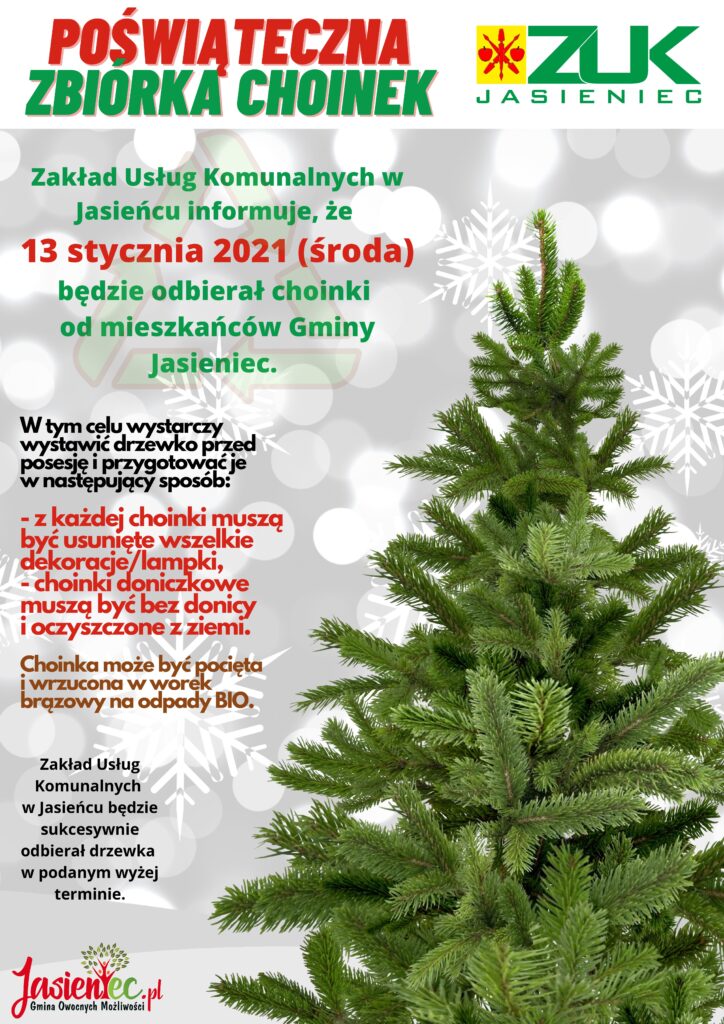 POŚWIĄTECZNA ZBIÓRKA CHOINEK

ZUK JASIENIEC

Zakład Usług Komunalnych w Jasieńcu informuje, że

13 stycznia 2021 (środa)

będzie odbierał choinki od mieszkańców Gminy Jasieniec.

W tym celu wystarczy wystawić drzewko przed posesję i przygotować je w następujący sposób:

- z każdej choinki muszą być usunięte wszelkie dekoracje/lampki,
- choinki doniczkowe muszą być bez donicy i oczyszczone z ziemi.

Choinka może być pocięta i wrzucona w worek brązowy na odpady BIO.

Zakład Usług Komunalnych w Jasieńcu będzie sukcesywnie odbierał drzewka w podanym wyżej terminie.

Jasieniec.pl
Gmina Owocnych Możliwości